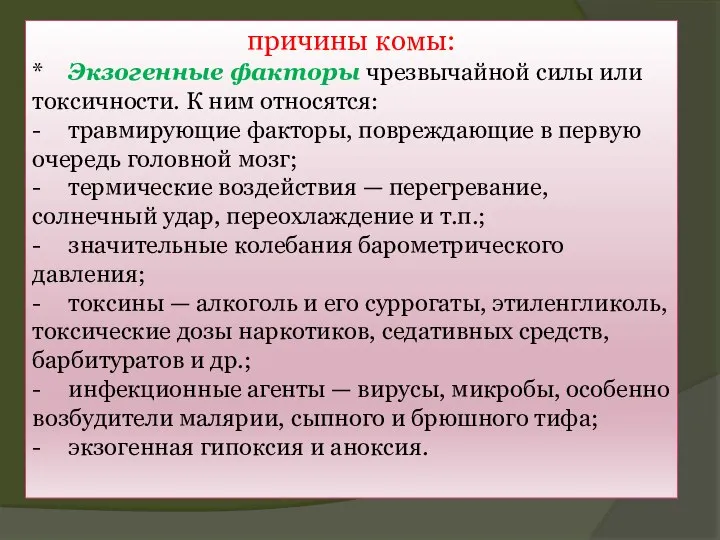 причины комы:

* Экзогенные факторы чрезвычайной силы или токсичности. К ним относятся:
- травмирующие факторы, повреждающие в первую очередь головной мозг;
- термические воздействия — перегревание, солнечный удар, переохлаждение и т.п.;
- значительные колебания барометрического давления;
- токсины — алкоголь и его суррогаты, этиленгликоль, токсические дозы наркотиков, седативных средств, барбитуратов и др.;
- инфекционные агенты — вирусы, микробы, особенно возбудители малярии, сыпного и брюшного тифа;
- экзогенная гипоксия и аноксия.